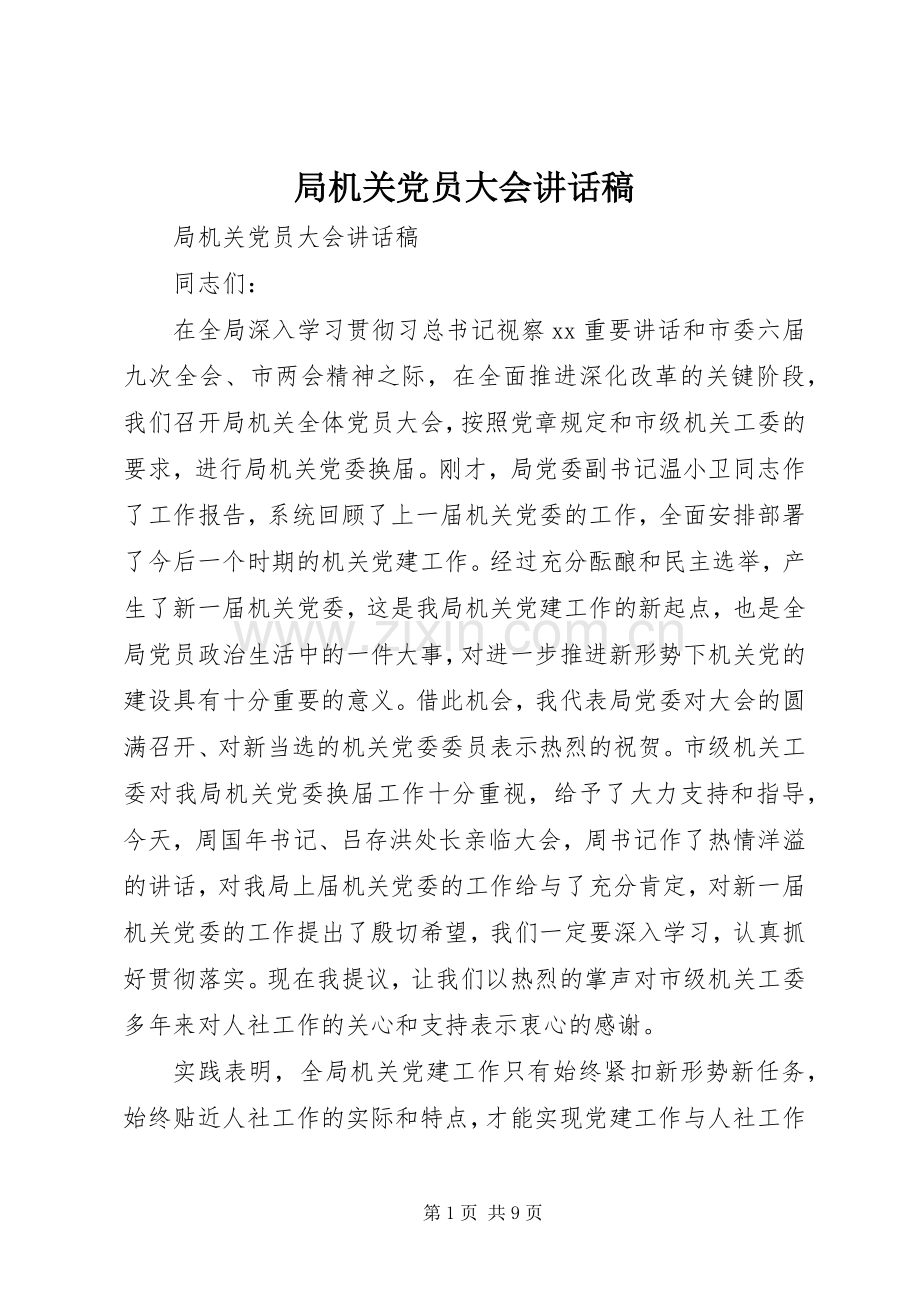 局机关党员大会讲话稿

局机关党员大会讲话稿

同志们：

在全局深入学习贯彻习总书记视察xx重要讲话和市委六届九次全会、市两会精神之际，在全面推进深化改革的关键阶段，我们召开局机关全体党员大会，按照党章规定和市级机关工委的要求，进行局机关党委换届。刚才，局党委副书记温小卫同志作了工作报告，系统回顾了上一届机关党委的工作，全面安排部署了今后一个时期的机关党建工作。经过充分酝酿和民主选举，产生了新一届机关党委，这是我局机关党建工作的新起点，也是全局党员政治生活中的一件大事，对进一步推进新形势下机关党的建设具有十分重要的意义。借此机会，我代表局党委对大会的圆满召开、对新当选的机关党委委员表示热烈的祝贺。市级机关工委对我局机关党委换届工作十分重视，给予了大力支持和指导，今天，周国年书记、吕存洪处长亲临大会，周书记作了热情洋溢的讲话，对我局上届机关党委的工作给与了充分肯定，对新一届机关党委的工作提出了殷切希望，我们一定要深入学习，认真抓好贯彻落实。现在我提议，让我们以热烈的掌声对市级机关工委多年来对人社工作的关心和支持表示衷心的感谢。

实践表明，全局机关党建工作只有始终紧扣新形势新任务，始终贴近人社工作的实际和特点，才能实现党建工作与人社工作

第1页 共9页

www.zixin.com.cn